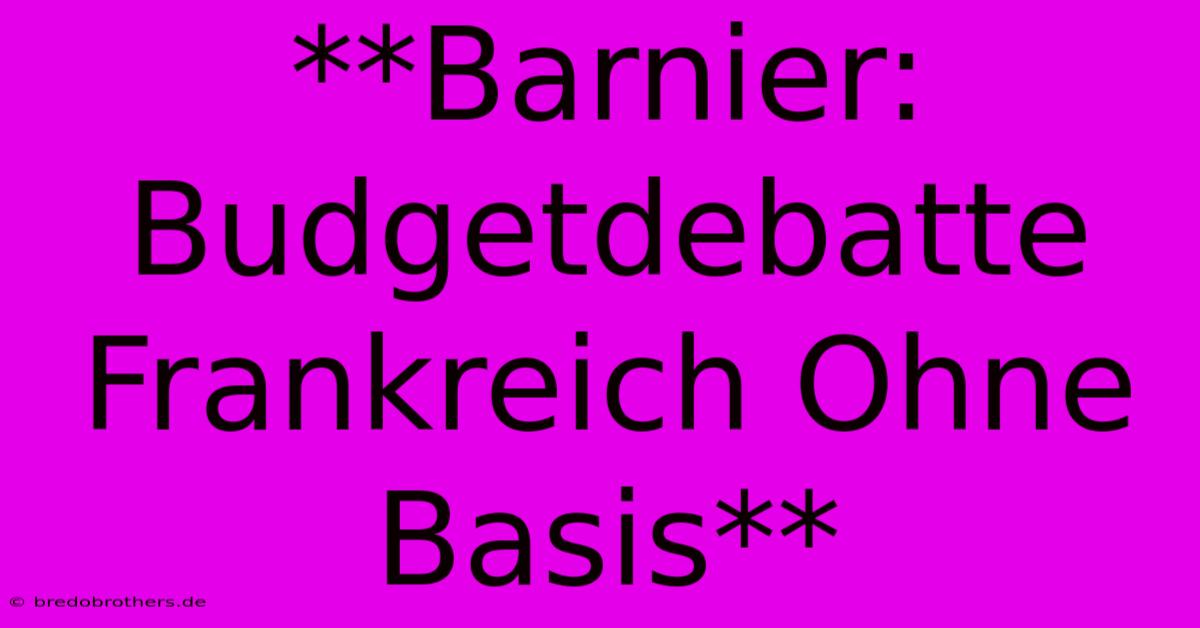 **Barnier: Budgetdebatte Frankreich Ohne Basis**

© bredobrothers.de